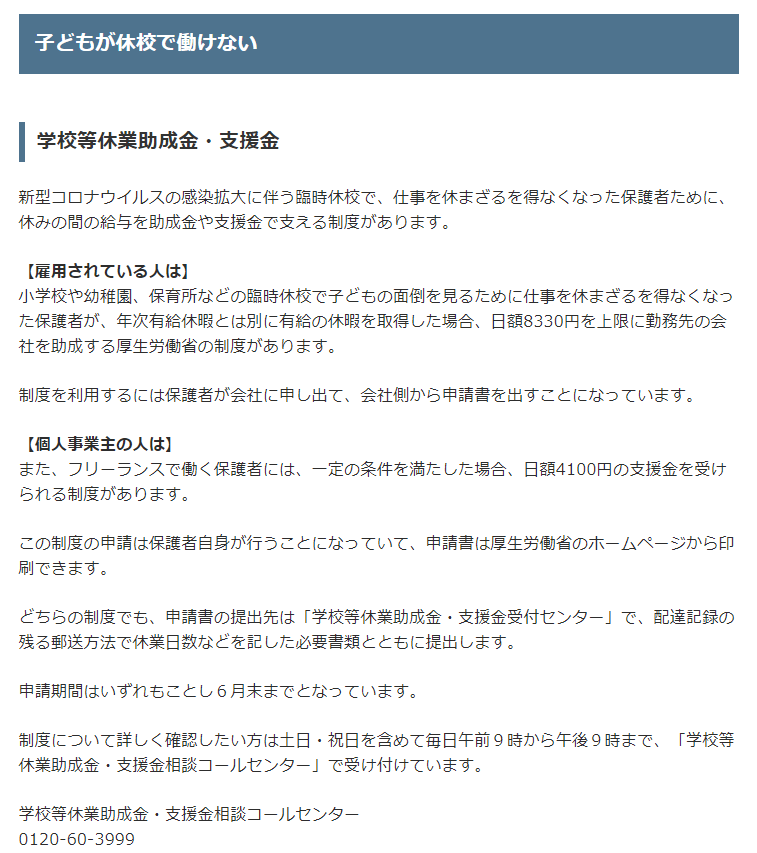 子どもが休校で働けない

学校等休業助成金・支援金

新型コロナウイルスの感染拡大に伴う臨時休校で、仕事を休まざるを得なくなった保護者ために、休みの間の給与を助成金や支援金で支える制度があります。

【雇用されている人は】
小学校や幼稚園、保育所などの臨時休校で子どもの面倒を見るために仕事を休まざるを得なくなった保護者が、年次有給休暇とは別に有給の休暇を取得した場合、日額8330円を上限に勤務先の会社を助成する厚生労働省の制度があります。

制度を利用するには保護者が会社に申し出て、会社側から申請書を出すことになっています。

【個人事業主の人は】
また、フリーランスで働く保護者には、一定の条件を満たした場合、日額4100円の支援金を受けられる制度があります。

この制度の申請は保護者自身が行うことになっていて、申請書は厚生労働省のホームページから印刷できます。

どちらの制度でも、申請書の提出先は「学校等休業助成金・支援金受付センター」で、配達記録の残る郵送方法で休業日数などを記した必要書類とともに提出します。

申請期間はいずれもことし６月末までとなっています。

制度について詳しく確認したい方は土日・祝日を含めて毎日午前９時から午後９時まで、「学校等休業助成金・支援金相談コールセンター」で受け付けています。

学校等休業助成金・支援金相談コールセンター
0120-60-3999